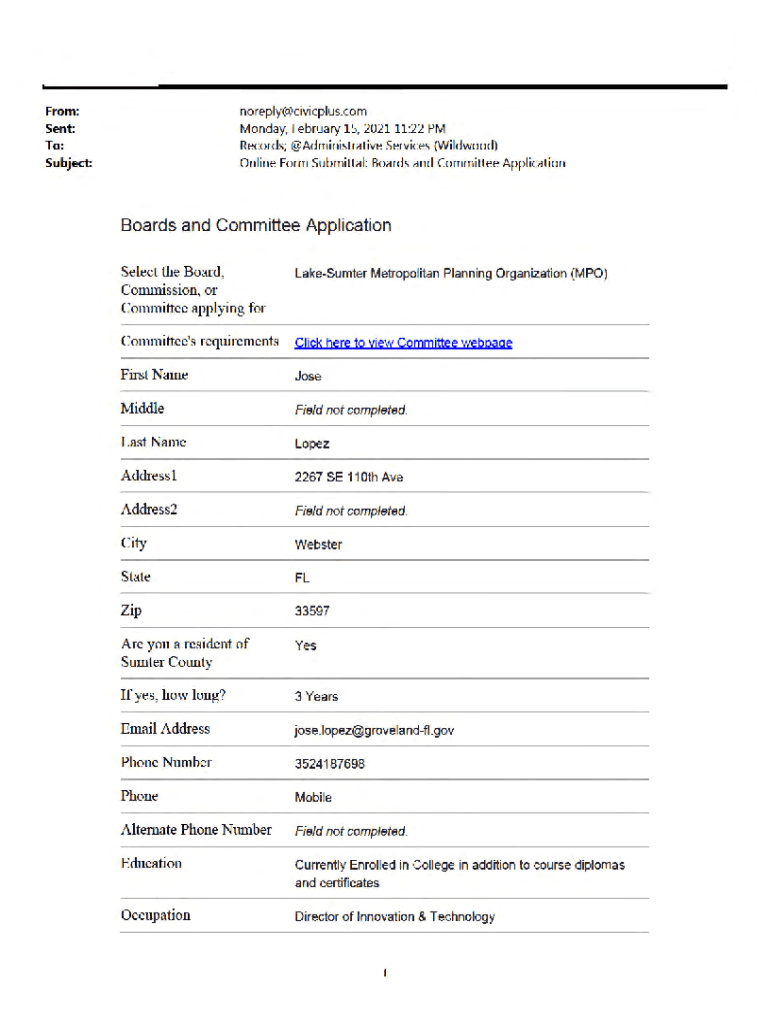 From: noreply@civicplus.com
Sent: Monday, February 15, 2021 11:22 PM
To: Records; @Administrative Services (Wildwood)
Subject: Online Form Submittal: Boards and Committee Application

Boards and Committee Application

| | |
|---|---|
| Select the Board, Commission, or Committee applying for | Lake-Sumter Metropolitan Planning Organization (MPO) |
| Committee's requirements | Click here to view Committee webpage |
| First Name | Jose |
| Middle | Field not completed. |
| Last Name | Lopez |
| Address1 | 2267 SE 110th Ave |
| Address2 | Field not completed. |
| City | Webster |
| State | FL |
| Zip | 33597 |
| Are you a resident of Sumter County | Yes |
| If yes, how long? | 3 Years |
| Email Address | jose.lopez@groveland-fl.gov |
| Phone Number | 3524187698 |
| Phone | Mobile |
| Alternate Phone Number | Field not completed. |
| Education | Currently Enrolled in College in addition to course diplomas and certificates |
| Occupation | Director of Innovation & Technology |

1